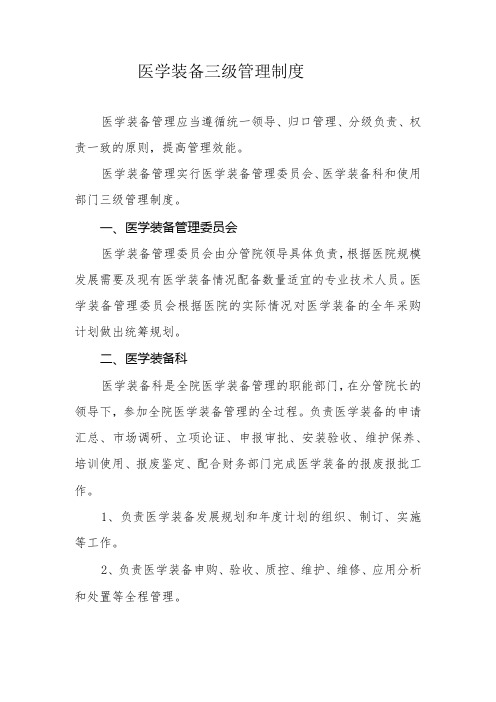 医学装备三级管理制度

医学装备管理应当遵循统一领导、归口管理、分级负责、权责一致的原则，提高管理效能。

医学装备管理实行医学装备管理委员会、医学装备科和使用部门三级管理制度。

一、医学装备管理委员会

医学装备管理委员会由分管院领导具体负责，根据医院规模发展需要及现有医学装备情况配备数量适宜的专业技术人员。医学装备管理委员会根据医院的实际情况对医学装备的全年采购计划做出统筹规划。

二、医学装备科

医学装备科是全院医学装备管理的职能部门，在分管院长的领导下，参加全院医学装备管理的全过程。负责医学装备的申请汇总、市场调研、立项论证、申报审批、安装验收、维护保养、培训使用、报废鉴定、配合财务部门完成医学装备的报废报批工作。

1、负责医学装备发展规划和年度计划的组织、制订、实施等工作。

2、负责医学装备申购、验收、质控、维护、维修、应用分析和处置等全程管理。